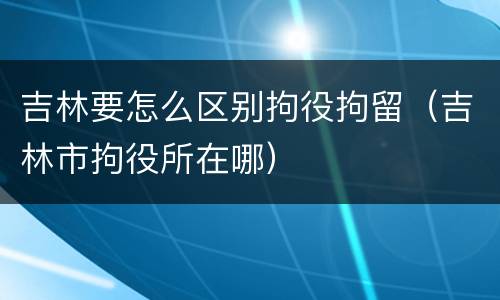 吉林要怎么区别拘役拘留（吉林市拘役所在哪）